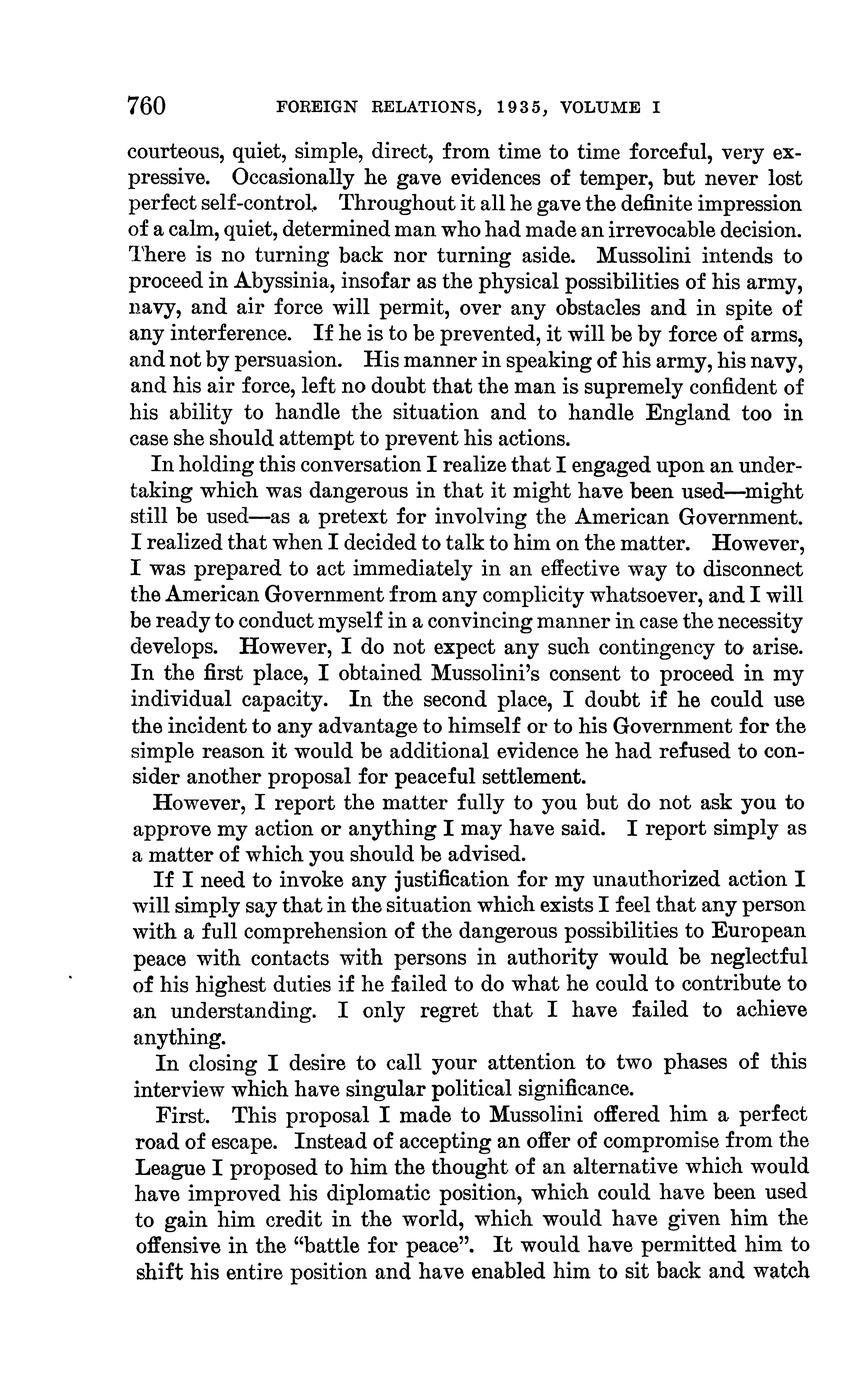 760 FOREIGN RELATIONS, 1935, VOLUME I

courteous, quiet, simple, direct, from time to time forceful, very expressive. Occasionally he gave evidences of temper, but never lost perfect self-control. Throughout it all he gave the definite impression of a calm, quiet, determined man who had made an irrevocable decision. There is no turning back nor turning aside. Mussolini intends to proceed in Abyssinia, insofar as the physical possibilities of his army, navy, and air force will permit, over any obstacles and in spite of any interference. If he is to be prevented, it will be by force of arms, and not by persuasion. His manner in speaking of his army, his navy, and his air force, left no doubt that the man is supremely confident of his ability to handle the situation and to handle England too in case she should attempt to prevent his actions.

In holding this conversation I realize that I engaged upon an undertaking which was dangerous in that it might have been used—might still be used—as a pretext for involving the American Government. I realized that when I decided to talk to him on the matter. However, I was prepared to act immediately in an effective way to disconnect the American Government from any complicity whatsoever, and I will be ready to conduct myself in a convincing manner in case the necessity develops. However, I do not expect any such contingency to arise. In the first place, I obtained Mussolini's consent to proceed in my individual capacity. In the second place, I doubt if he could use the incident to any advantage to himself or to his Government for the simple reason it would be additional evidence he had refused to consider another proposal for peaceful settlement.

However, I report the matter fully to you but do not ask you to approve my action or anything I may have said. I report simply as a matter of which you should be advised.

If I need to invoke any justification for my unauthorized action I will simply say that in the situation which exists I feel that any person with a full comprehension of the dangerous possibilities to European peace with contacts with persons in authority would be neglectful of his highest duties if he failed to do what he could to contribute to an understanding. I only regret that I have failed to achieve anything.

In closing I desire to call your attention to two phases of this interview which have singular political significance.

First. This proposal I made to Mussolini offered him a perfect road of escape. Instead of accepting an offer of compromise from the League I proposed to him the thought of an alternative which would have improved his diplomatic position, which could have been used to gain him credit in the world, which would have given him the offensive in the "battle for peace". It would have permitted him to shift his entire position and have enabled him to sit back and watch